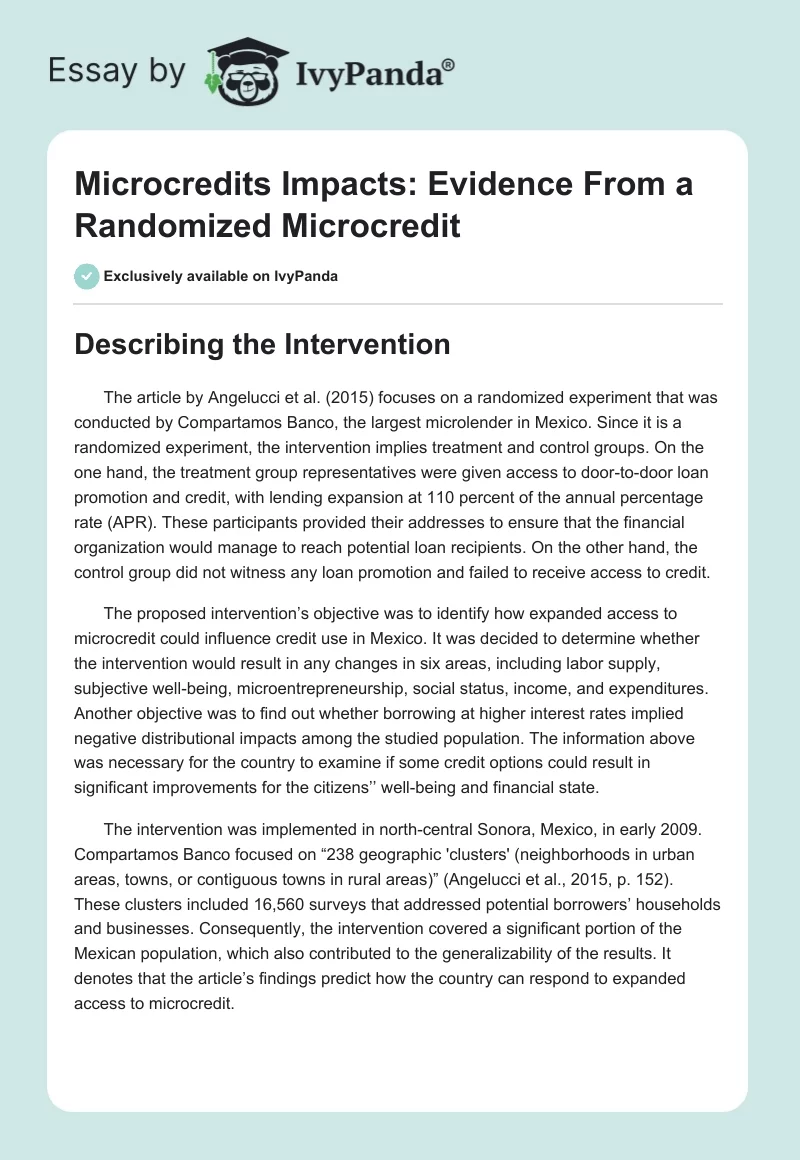 Essay by IvyPanda®

Microcredits Impacts: Evidence From a Randomized Microcredit

Exclusively available on IvyPanda

Describing the Intervention

The article by Angelucci et al. (2015) focuses on a randomized experiment that was conducted by Compartamos Banco, the largest microlender in Mexico. Since it is a randomized experiment, the intervention implies treatment and control groups. On the one hand, the treatment group representatives were given access to door-to-door loan promotion and credit, with lending expansion at 110 percent of the annual percentage rate (APR). These participants provided their addresses to ensure that the financial organization would manage to reach potential loan recipients. On the other hand, the control group did not witness any loan promotion and failed to receive access to credit.

The proposed intervention's objective was to identify how expanded access to microcredit could influence credit use in Mexico. It was decided to determine whether the intervention would result in any changes in six areas, including labor supply, subjective well-being, microentrepreneurship, social status, income, and expenditures. Another objective was to find out whether borrowing at higher interest rates implied negative distributional impacts among the studied population. The information above was necessary for the country to examine if some credit options could result in significant improvements for the citizens'' well-being and financial state.

The intervention was implemented in north-central Sonora, Mexico, in early 2009. Compartamos Banco focused on "238 geographic 'clusters' (neighborhoods in urban areas, towns, or contiguous towns in rural areas)" (Angelucci et al., 2015, p. 152). These clusters included 16,560 surveys that addressed potential borrowers' households and businesses. Consequently, the intervention covered a significant portion of the Mexican population, which also contributed to the generalizability of the results. It denotes that the article's findings predict how the country can respond to expanded access to microcredit.